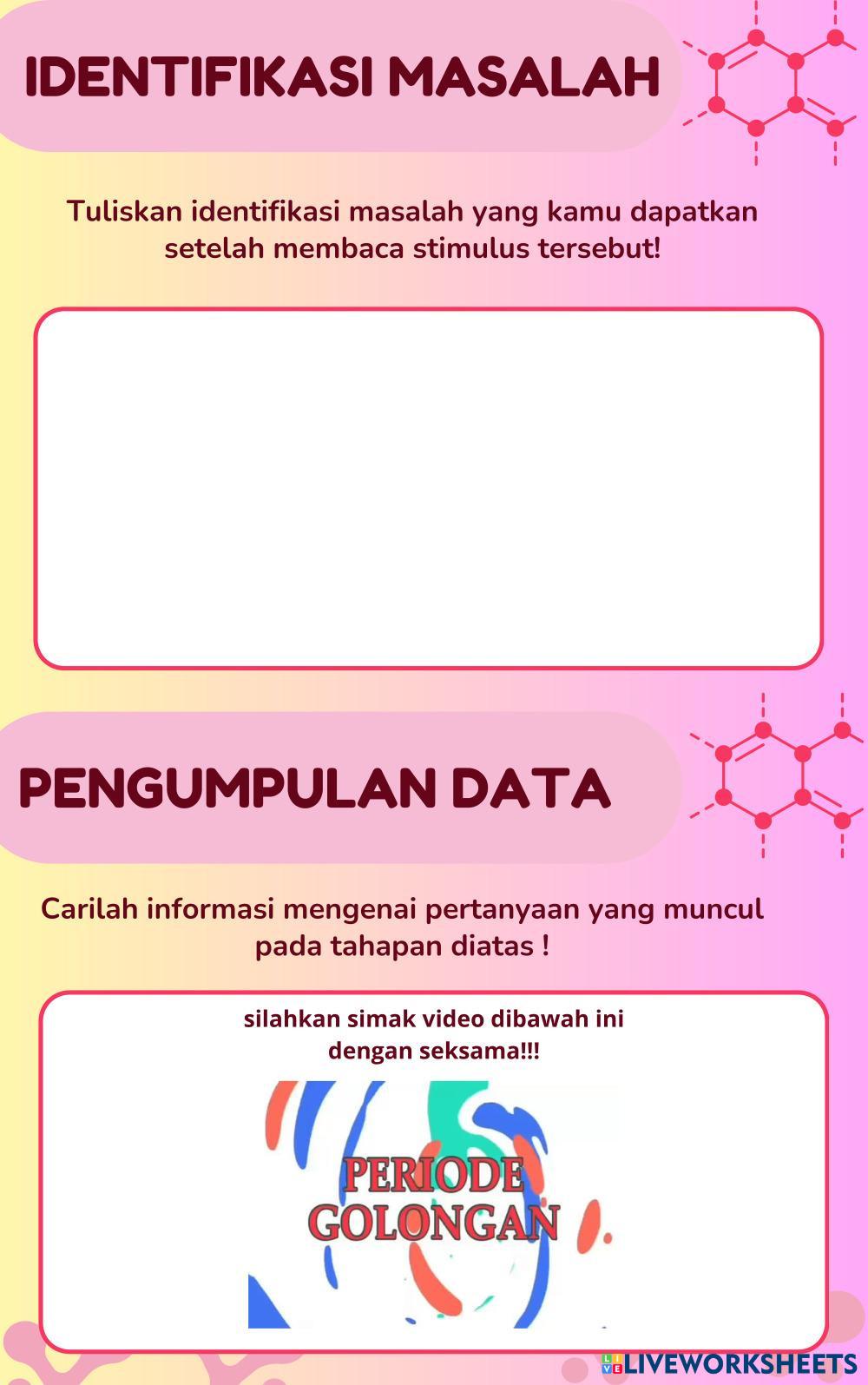 IDENTIFIKASI MASALAH

Tuliskan identifikasi masalah yang kamu dapatkan setelah membaca stimulus tersebut!

PENGUMPULAN DATA

Carilah informasi mengenai pertanyaan yang muncul pada tahapan diatas !

silahkan simak video dibawah ini dengan seksama!!!

PERIODE GOLONGAN

LIVEWORKSHEETS